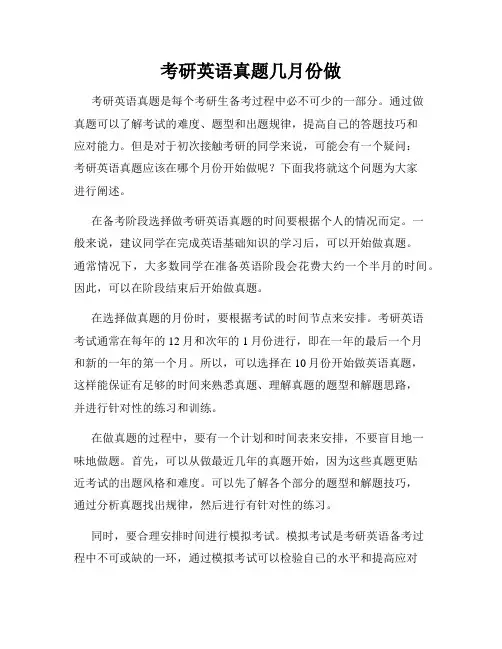 考研英语真题几月份做

考研英语真题是每个考研生备考过程中必不可少的一部分。通过做真题可以了解考试的难度、题型和出题规律，提高自己的答题技巧和应对能力。但是对于初次接触考研的同学来说，可能会有一个疑问：考研英语真题应该在哪个月份开始做呢？下面我将就这个问题为大家进行阐述。

在备考阶段选择做考研英语真题的时间要根据个人的情况而定。一般来说，建议同学在完成英语基础知识的学习后，可以开始做真题。通常情况下，大多数同学在准备英语阶段会花费大约一个半月的时间。因此，可以在阶段结束后开始做真题。

在选择做真题的月份时，要根据考试的时间节点来安排。考研英语考试通常在每年的 12 月和次年的 1 月份进行，即在一年的最后一个月和新的一年的第一个月。所以，可以选择在 10 月份开始做英语真题，这样能保证有足够的时间来熟悉真题、理解真题的题型和解题思路，并进行针对性的练习和训练。

在做真题的过程中，要有一个计划和时间表来安排，不要盲目地一味地做题。首先，可以从做最近几年的真题开始，因为这些真题更贴近考试的出题风格和难度。可以先了解各个部分的题型和解题技巧，通过分析真题找出规律，然后进行有针对性的练习。

同时，要合理安排时间进行模拟考试。模拟考试是考研英语备考过程中不可或缺的一环，通过模拟考试可以检验自己的水平和提高应对